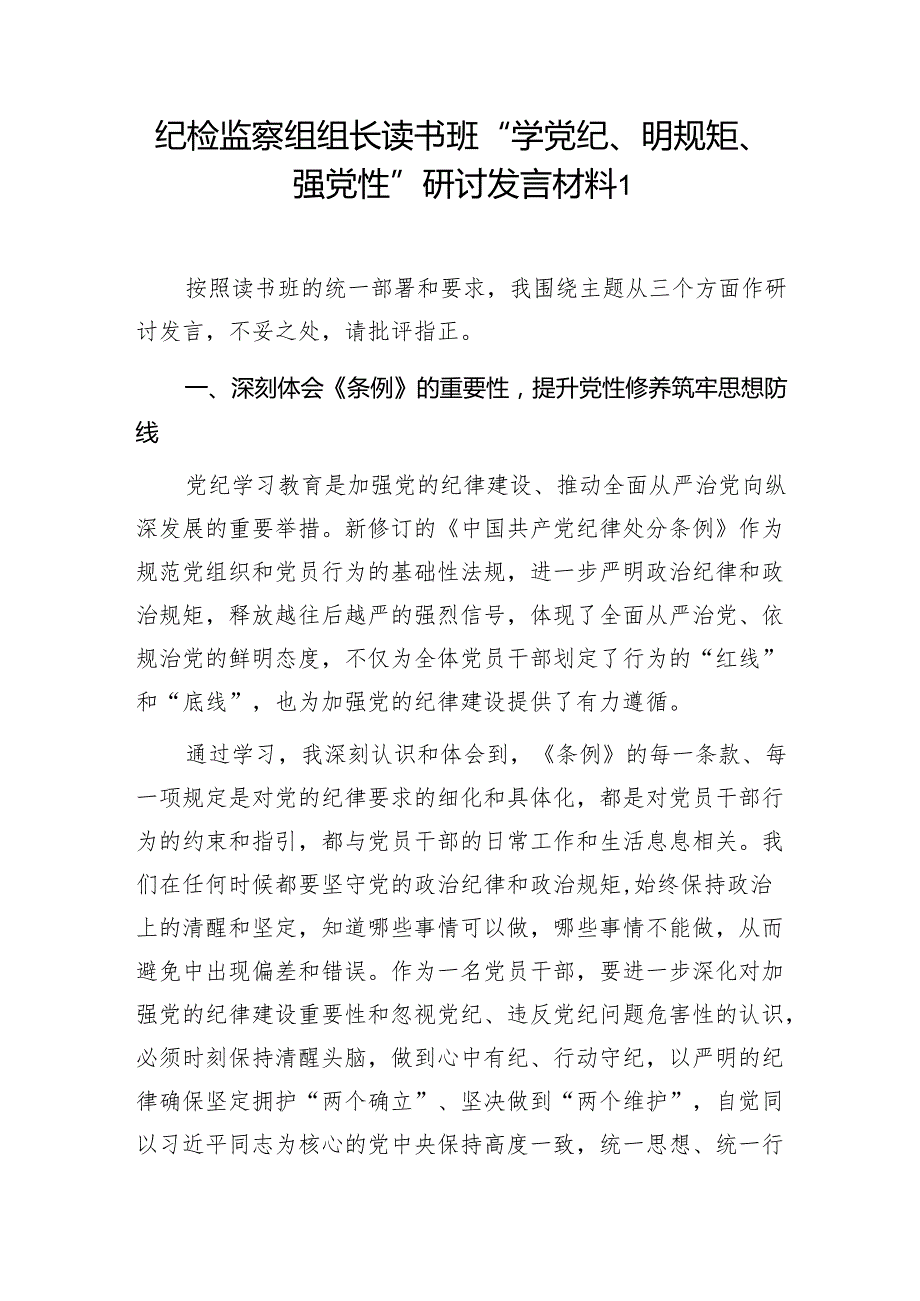 纪检监察组组长读书班“学党纪、明规矩、强党性”研讨发言材料1

按照读书班的统一部署和要求，我围绕主题从三个方面作研讨发言，不妥之处，请批评指正。

一、深刻体会《条例》的重要性，提升党性修养筑牢思想防线

党纪学习教育是加强党的纪律建设、推动全面从严治党向纵深发展的重要举措。新修订的《中国共产党纪律处分条例》作为规范党组织和党员行为的基础性法规，进一步严明政治纪律和政治规矩，释放越往后越严的强烈信号，体现了全面从严治党、依规治党的鲜明态度，不仅为全体党员干部划定了行为的“红线”和“底线”，也为加强党的纪律建设提供了有力遵循。

通过学习，我深刻认识和体会到，《条例》的每一条款、每一项规定是对党的纪律要求的细化和具体化，都是对党员干部行为的约束和指引，都与党员干部的日常工作和生活息息相关。我们在任何时候都要坚守党的政治纪律和政治规矩,始终保持政治上的清醒和坚定，知道哪些事情可以做，哪些事情不能做，从而避免中出现偏差和错误。作为一名党员干部，要进一步深化对加强党的纪律建设重要性和忽视党纪、违反党纪问题危害性的认识，必须时刻保持清醒头脑，做到心中有纪、行动守纪，以严明的纪律确保坚定拥护“两个确立”、坚决做到“两个维护”，自觉同以习近平同志为核心的党中央保持高度一致，统一思想、统一行